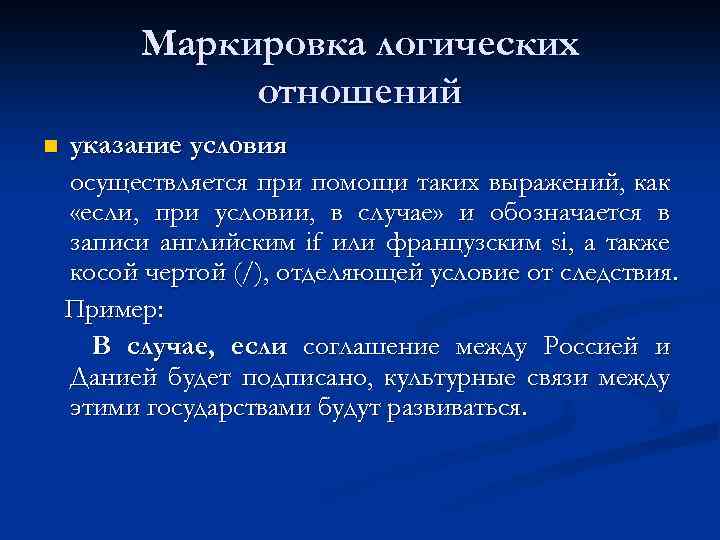 Маркировка логических отношений

указание условия

осуществляется при помощи таких выражений, как «если, при условии, в случае» и обозначается в записи английским if или французским si, а также косой чертой (/), отделяющей условие от следствия.

Пример:

В случае, если соглашение между Россией и Данией будет подписано, культурные связи между этими государствами будут развиваться.